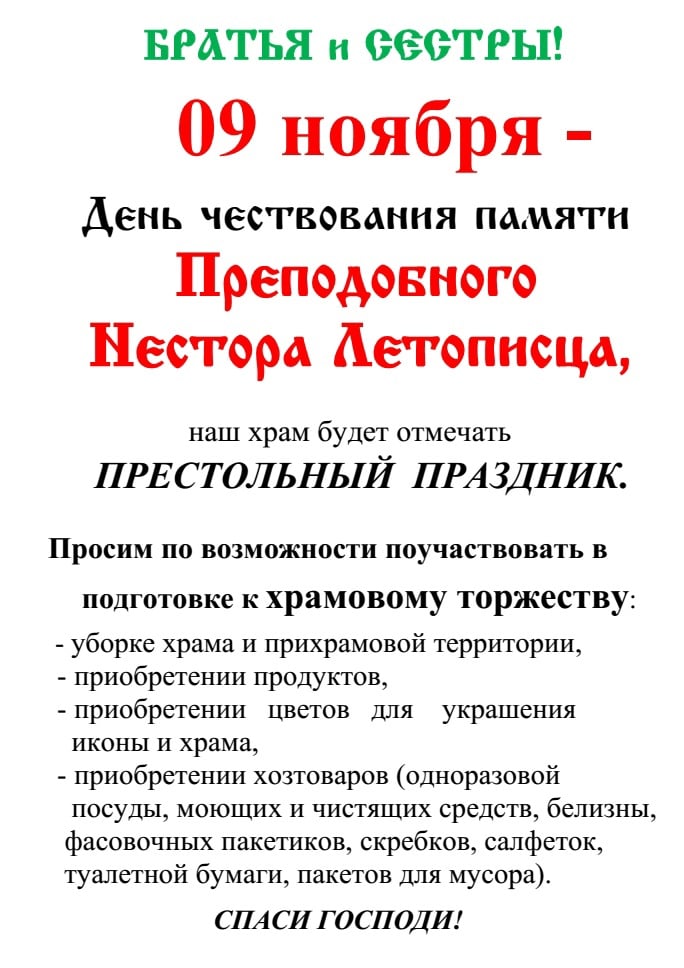 БРАТЬЯ и СЕСТРЫ!

09 ноября -

День чествования памяти

Преподобного

Нестора Летописца,

наш храм будет отмечать

ПРЕСТОЛЬНЫЙ ПРАЗДНИК.

Просим по возможности поучаствовать в подготовке к храмовому торжеству:

- уборке храма и прихрамовой территории,
- приобретении продуктов,
- приобретении цветов для украшения иконы и храма,
- приобретении хозтоваров (одноразовой посуды, моющих и чистящих средств, белизны, фасовочных пакетиков, скребков, салфеток, туалетной бумаги, пакетов для мусора).

СПАСИ ГОСПОДИ!